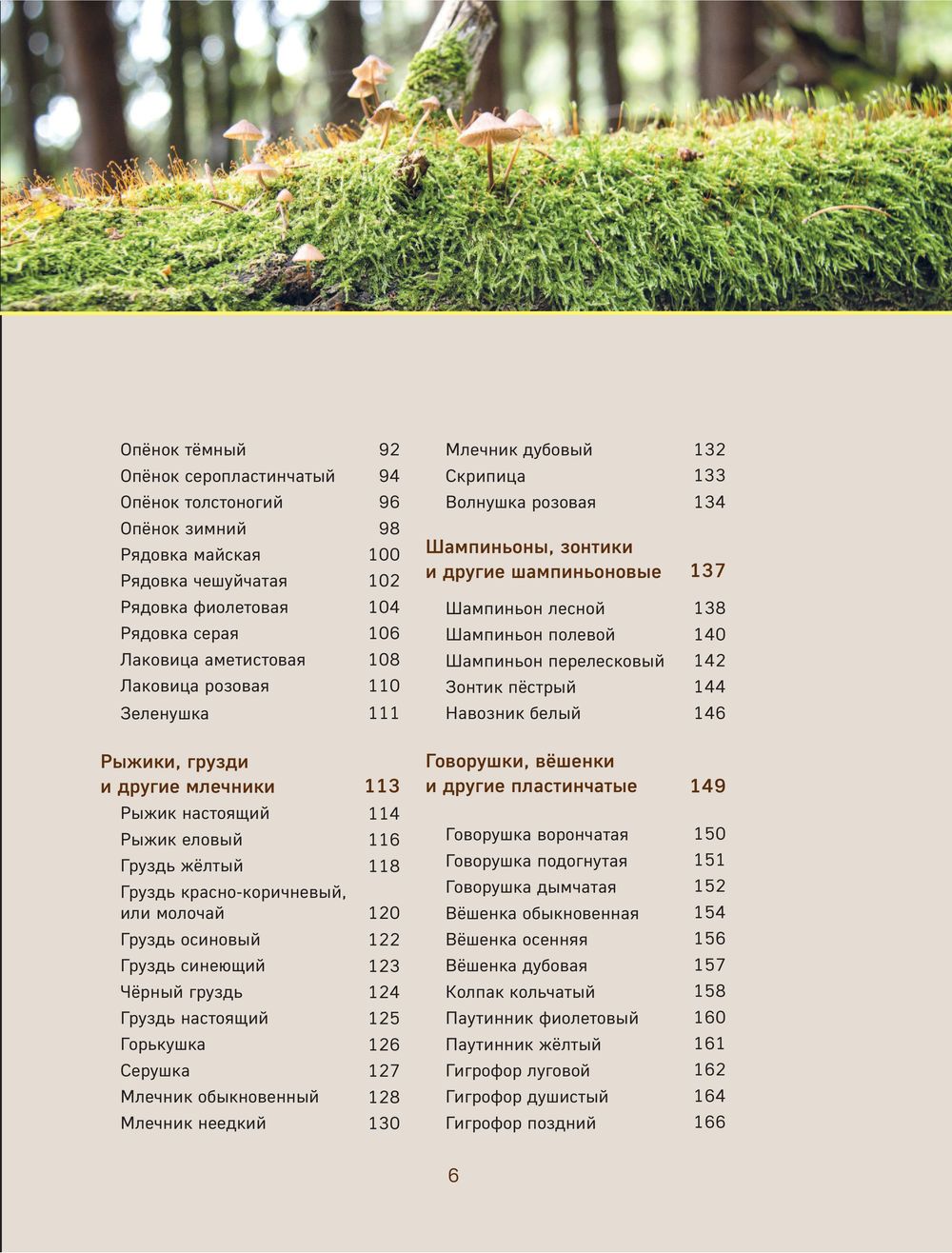 Опёнок тёмный 92
Опёнок серопластинчатый 94
Опёнок толстоногий 96
Опёнок зимний 98
Рядовка майская 100
Рядовка чешуйчатая 102
Рядовка фиолетовая 104
Рядовка серая 106
Лаковица аметистовая 108
Лаковица розовая 110
Зеленушка 111

Рыжики, грузди и другие млечники 113

Рыжик настоящий 114
Рыжик еловый 116
Груздь жёлтый 118
Груздь красно-коричневый, или молочай 120
Груздь осиновый 122
Груздь синеющий 123
Чёрный груздь 124
Груздь настоящий 125
Горькушка 126
Серушка 127
Млечник обыкновенный 128
Млечник неедкий 130

Млечник дубовый 132
Скрипица 133
Волнушка розовая 134

Шампиньоны, зонтики и другие шампиньоновые 137

Шампиньон лесной 138
Шампиньон полевой 140
Шампиньон перелесковый 142
Зонтик пёстрый 144
Навозник белый 146

Говорушки, вёшенки и другие пластинчатые 149

Говорушка ворончатая 150
Говорушка подогнутая 151
Говорушка дымчатая 152
Вёшенка обыкновенная 154
Вёшенка осенняя 156
Вёшенка дубовая 157
Колпак кольчатый 158
Паутинник фиолетовый 160
Паутинник жёлтый 161
Гигрофор луговой 162
Гигрофор душистый 164
Гигрофор поздний 166

6